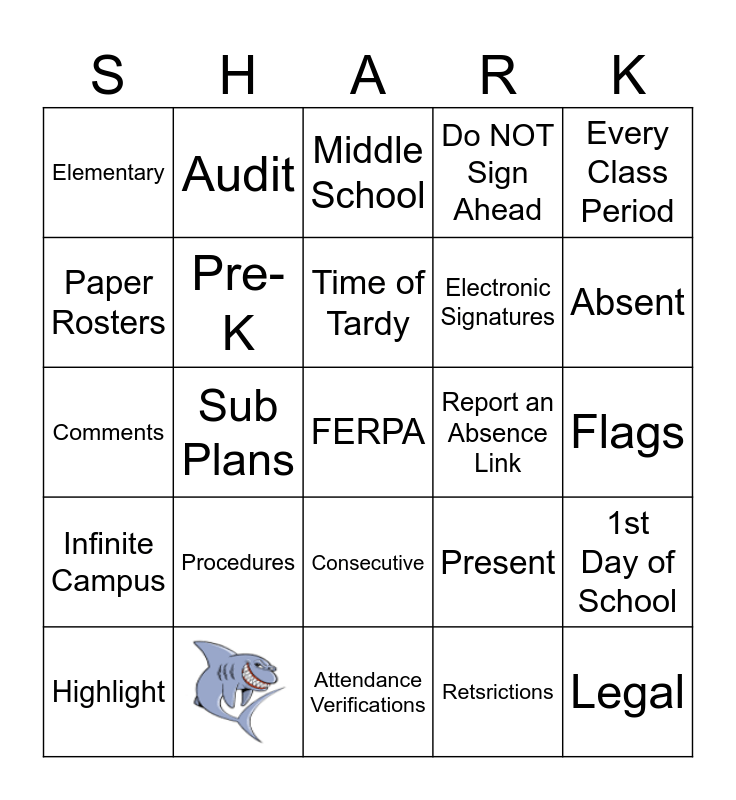 | S | H | A | R | K |
|---|---|---|---|---|
| Elementary | Audit | Middle School | Do NOT Sign Ahead | Every Class Period |
| Paper Rosters | Pre-K | Time of Tardy | Electronic Signatures | Absent |
| Comments | Sub Plans | FERPA | Report an Absence Link | Flags |
| Infinite Campus | Procedures | Consecutive | Present | 1st Day of School |
| Highlight | | Attendance Verifications | Retsrictions | Legal |